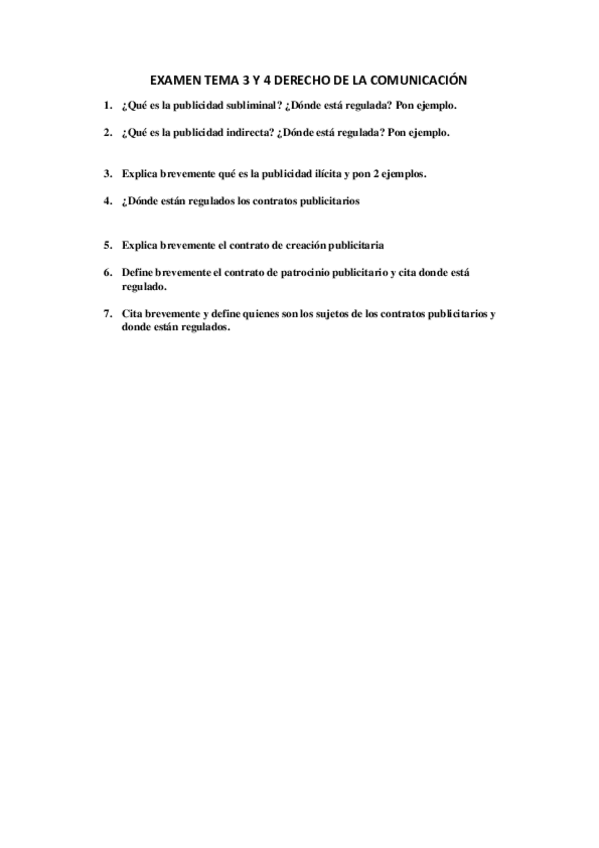 EXAMEN TEMA 3 Y 4 DERECHO DE LA COMUNICACIÓN

1. ¿Qué es la publicidad subliminal? ¿Dónde está regulada? Pon ejemplo.

2. ¿Qué es la publicidad indirecta? ¿Dónde está regulada? Pon ejemplo.

3. Explica brevemente qué es la publicidad ilícita y pon 2 ejemplos.

4. ¿Dónde están regulados los contratos publicitarios

5. Explica brevemente el contrato de creación publicitaria

6. Define brevemente el contrato de patrocinio publicitario y cita donde está regulado.

7. Cita brevemente y define quienes son los sujetos de los contratos publicitarios y donde están regulados.